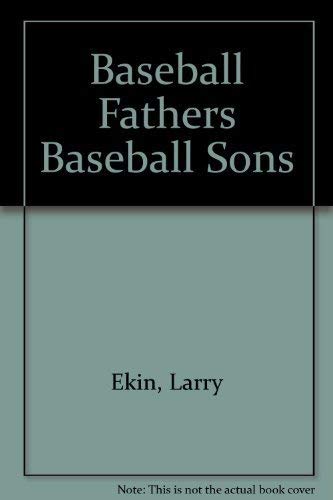 Baseball Fathers Baseball Sons

Ekin, Larry

Note: This is not the actual book cover